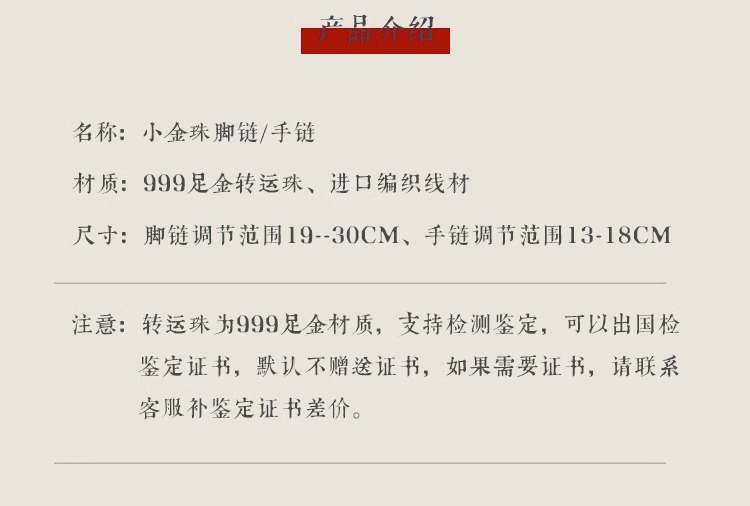 产品介绍

名称：小金珠脚链/手链

材质：999足金转运珠、进口编织线材

尺寸：脚链调节范围19--30CM、手链调节范围13-18CM

注意：转运珠为999足金材质，支持检测鉴定，可以出国检鉴定证书，默认不赠送证书，如果需要证书，请联系客服补鉴定证书差价。